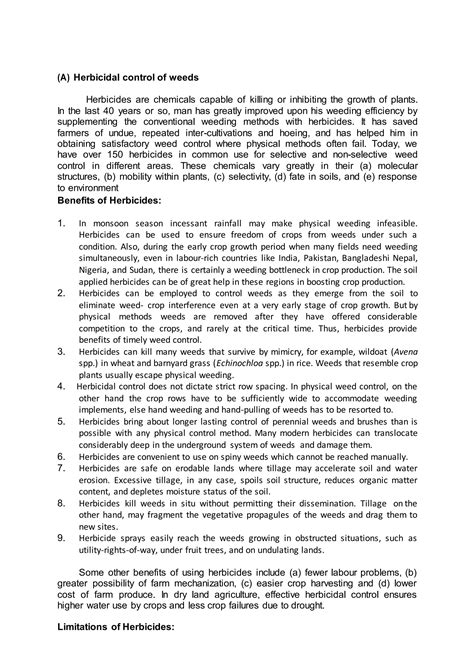 (A) Herbicidal control of weeds

Herbicides are chemicals capable of killing or inhibiting the growth of plants. In the last 40 years or so, man has greatly improved upon his weeding efficiency by supplementing the conventional weeding methods with herbicides. It has saved farmers of undue, repeated inter-cultivations and hoeing, and has helped him in obtaining satisfactory weed control where physical methods often fail. Today, we have over 150 herbicides in common use for selective and non-selective weed control in different areas. These chemicals vary greatly in their (a) molecular structures, (b) mobility within plants, (c) selectivity, (d) fate in soils, and (e) response to environment

Benefits of Herbicides:

1. In monsoon season incessant rainfall may make physical weeding infeasible. Herbicides can be used to ensure freedom of crops from weeds under such a condition. Also, during the early crop growth period when many fields need weeding simultaneously, even in labour-rich countries like India, Pakistan, Bangladeshi Nepal, Nigeria, and Sudan, there is certainly a weeding bottleneck in crop production. The soil applied herbicides can be of great help in these regions in boosting crop production.
2. Herbicides can be employed to control weeds as they emerge from the soil to eliminate weed- crop interference even at a very early stage of crop growth. But by physical methods weeds are removed after they have offered considerable competition to the crops, and rarely at the critical time. Thus, herbicides provide benefits of timely weed control.
3. Herbicides can kill many weeds that survive by mimicry, for example, wildoat (Avena spp.) in wheat and barnyard grass (Echinochloa spp.) in rice. Weeds that resemble crop plants usually escape physical weeding.
4. Herbicidal control does not dictate strict row spacing. In physical weed control, on the other hand the crop rows have to be sufficiently wide to accommodate weeding implements, else hand weeding and hand-pulling of weeds has to be resorted to.
5. Herbicides bring about longer lasting control of perennial weeds and brushes than is possible with any physical control method. Many modern herbicides can translocate considerably deep in the underground system of weeds and damage them.
6. Herbicides are convenient to use on spiny weeds which cannot be reached manually.
7. Herbicides are safe on erodable lands where tillage may accelerate soil and water erosion. Excessive tillage, in any case, spoils soil structure, reduces organic matter content, and depletes moisture status of the soil.
8. Herbicides kill weeds in situ without permitting their dissemination. Tillage on the other hand, may fragment the vegetative propagules of the weeds and drag them to new sites.
9. Herbicide sprays easily reach the weeds growing in obstructed situations, such as utility-rights-of-way, under fruit trees, and on undulating lands.

Some other benefits of using herbicides include (a) fewer labour problems, (b) greater possibility of farm mechanization, (c) easier crop harvesting and (d) lower cost of farm produce. In dry land agriculture, effective herbicidal control ensures higher water use by crops and less crop failures due to drought.

Limitations of Herbicides: